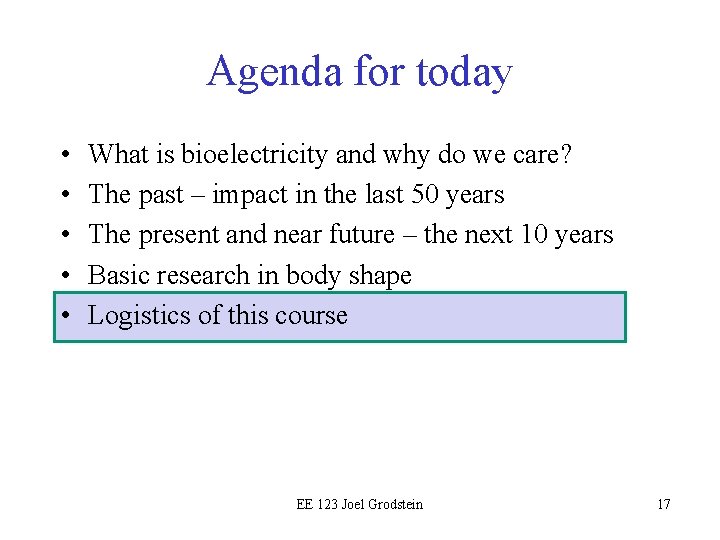 Agenda for today

• What is bioelectricity and why do we care?
• The past – impact in the last 50 years
• The present and near future – the next 10 years
• Basic research in body shape
• Logistics of this course

EE 123 Joel Grodstein

17